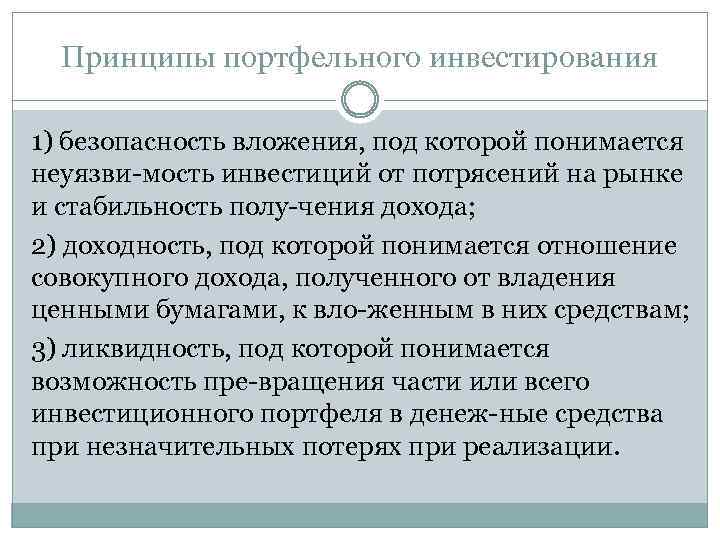 Принципы портфельного инвестирования

1) безопасность вложения, под которой понимается неуязви-мость инвестиций от потрясений на рынке и стабильность полу-чения дохода;

2) доходность, под которой понимается отношение совокупного дохода, полученного от владения ценными бумагами, к вло-женным в них средствам;

3) ликвидность, под которой понимается возможность пре-вращения части или всего инвестиционного портфеля в денеж-ные средства при незначительных потерях при реализации.